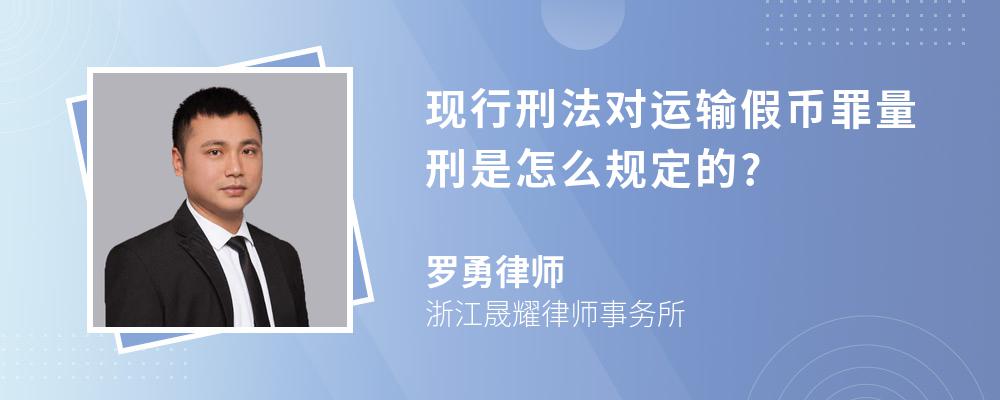 现行刑法对运输假币罪量刑是怎么规定的?

罗勇律师
浙江晟耀律师事务所